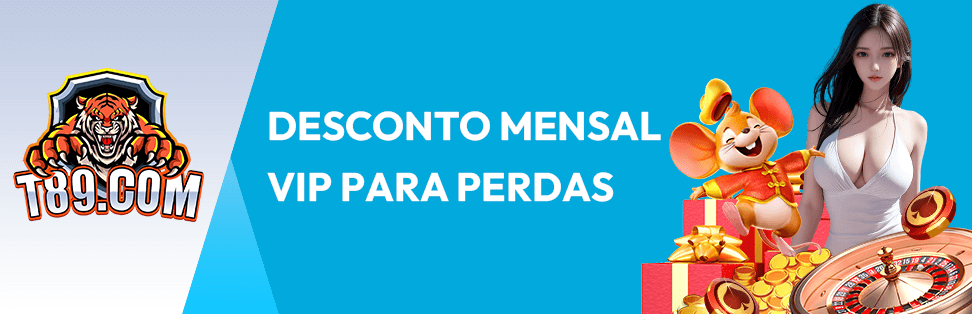 T89.COM

DESCONTO MENSAL VIP PARA PERDAS